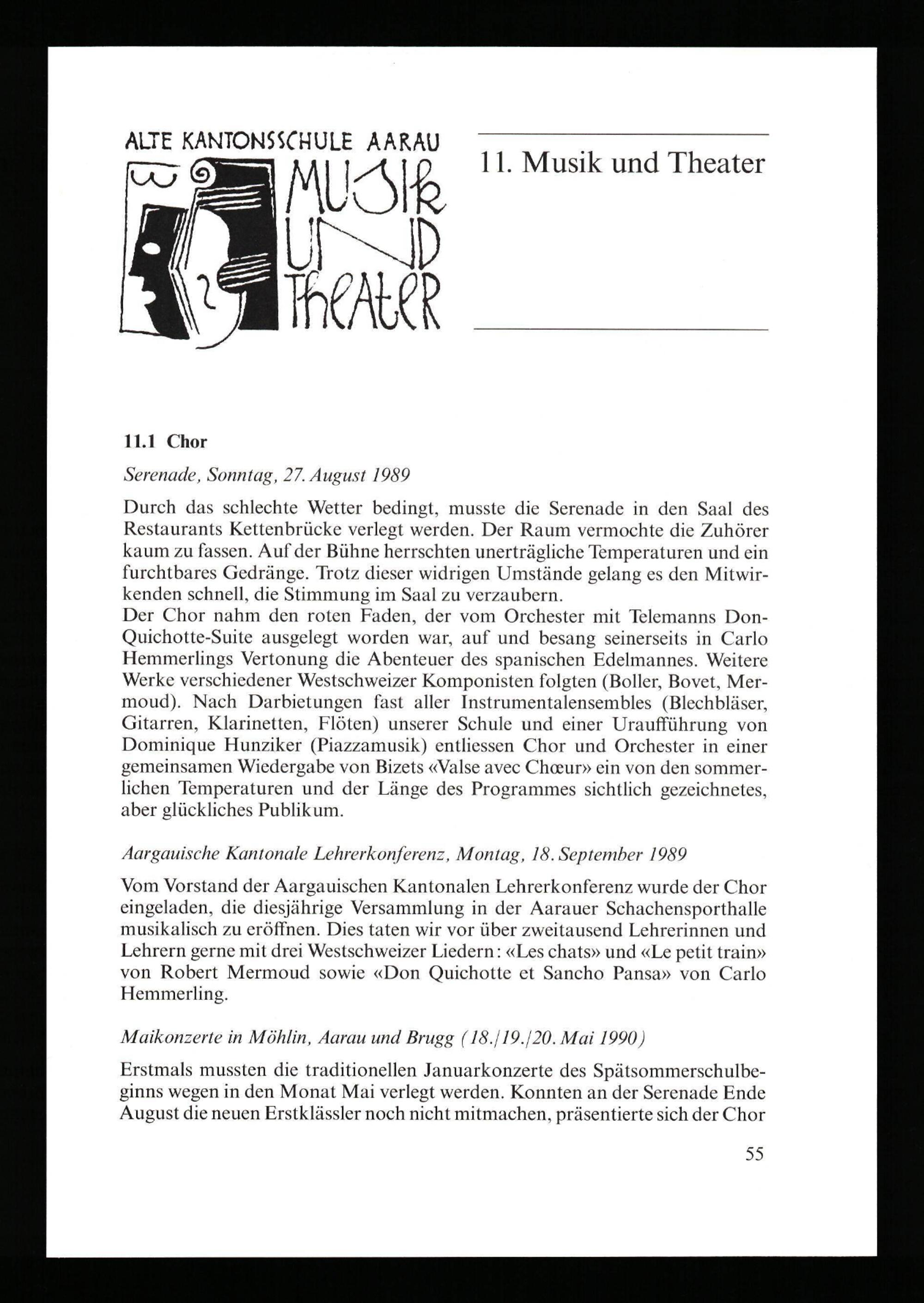 ALTE KANTONSSCHULE AARAU
MUSIK UND THEATER

11. Musik und Theater

11.1 Chor

Serenade, Sonntag, 27. August 1989

Durch das schlechte Wetter bedingt, musste die Serenade in den Saal des Restaurants Kettenbrücke verlegt werden. Der Raum vermochte die Zuhörer kaum zu fassen. Auf der Bühne herrschten unerträgliche Temperaturen und ein furchtbares Gedränge. Trotz dieser widrigen Umstände gelang es den Mitwirkenden schnell, die Stimmung im Saal zu verzaubern.
Der Chor nahm den roten Faden, der vom Orchester mit Telemanns Don-Quichotte-Suite ausgelegt worden war, auf und besang seinerseits in Carlo Hemmerlings Vertonung die Abenteuer des spanischen Edelmannes. Weitere Werke verschiedener Westschweizer Komponisten folgten (Boller, Bovet, Mermoud). Nach Darbietungen fast aller Instrumentalensembles (Blechbläser, Gitarren, Klarinetten, Flöten) unserer Schule und einer Uraufführung von Dominique Hunziker (Piazzamusik) entliessen Chor und Orchester in einer gemeinsamen Wiedergabe von Bizets «Valse avec Chœur» ein von den sommerlichen Temperaturen und der Länge des Programmes sichtlich gezeichnetes, aber glückliches Publikum.

Aargauische Kantonale Lehrerkonferenz, Montag, 18. September 1989

Vom Vorstand der Aargauischen Kantonalen Lehrerkonferenz wurde der Chor eingeladen, die diesjährige Versammlung in der Aarauer Schachensporthalle musikalisch zu eröffnen. Dies taten wir vor über zweitausend Lehrerinnen und Lehrern gerne mit drei Westschweizer Liedern: «Les chats» und «Le petit train» von Robert Mermoud sowie «Don Quichotte et Sancho Pansa» von Carlo Hemmerling.

Maikonzerte in Möhlin, Aarau und Brugg (18./19./20. Mai 1990)

Erstmals mussten die traditionellen Januarkonzerte des Spätsommerschulbeginns wegen in den Monat Mai verlegt werden. Konnten an der Serenade Ende August die neuen Erstklässler noch nicht mitmachen, präsentierte sich der Chor

55